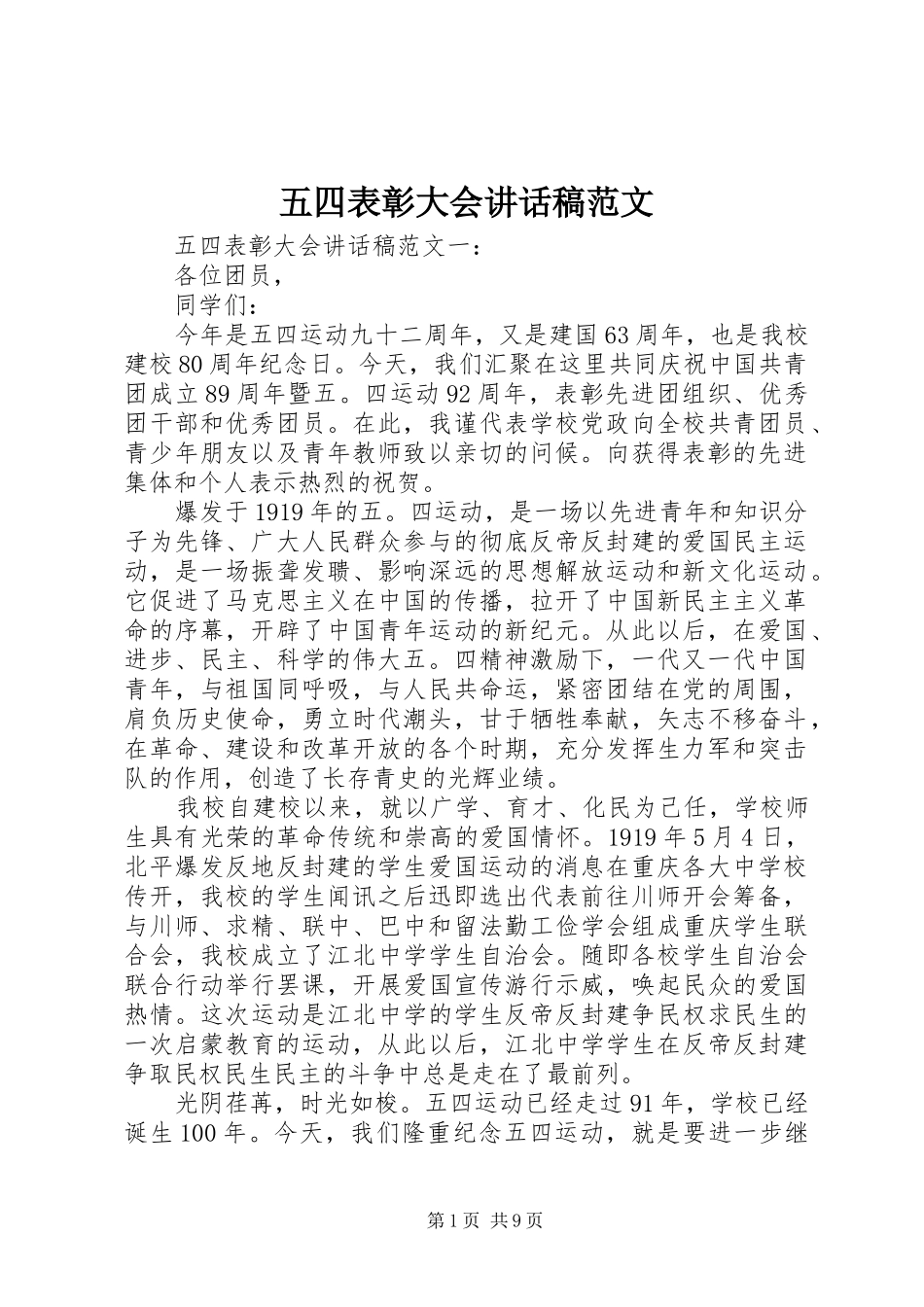 五四表彰大会讲话稿范文

五四表彰大会讲话稿范文一：

各位团员，

同学们：

今年是五四运动九十二周年，又是建国63周年，也是我校建校80周年纪念日。今天，我们汇聚在这里共同庆祝中国共青团成立89周年暨五。四运动92周年，表彰先进团组织、优秀团干部和优秀团员。在此，我谨代表学校党政向全校共青团员、青少年朋友以及青年教师致以亲切的问候。向获得表彰的先进集体和个人表示热烈的祝贺。

爆发于1919年的五。四运动，是一场以先进青年和知识分子为先锋、广大人民群众参与的彻底反帝反封建的爱国民主运动，是一场振聋发聩、影响深远的思想解放运动和新文化运动。它促进了马克思主义在中国的传播，拉开了中国新民主主义革命的序幕，开辟了中国青年运动的新纪元。从此以后，在爱国、进步、民主、科学的伟大五。四精神激励下，一代又一代中国青年，与祖国同呼吸，与人民共命运，紧密团结在党的周围，肩负历史使命，勇立时代潮头，甘于牺牲奉献，矢志不移奋斗，在革命、建设和改革开放的各个时期，充分发挥生力军和突击队的作用，创造了长存青史的光辉业绩。

我校自建校以来，就以广学、育才、化民为己任，学校师生具有光荣的革命传统和崇高的爱国情怀。1919年5月4日，北平爆发反地反封建的学生爱国运动的消息在重庆各大中学校传开，我校的学生闻讯之后迅即选出代表前往川师开会筹备，与川师、求精、联中、巴中和留法勤工俭学会组成重庆学生联合会，我校成立了江北中学学生自治会。随即各校学生自治会联合行动举行罢课，开展爱国宣传游行示威，唤起民众的爱国热情。这次运动是江北中学的学生反帝反封建争民权求民生的一次启蒙教育的运动，从此以后，江北中学学生在反帝反封建争取民权民生民主的斗争中总是走在了最前列。

光阴荏苒，时光如梭。五四运动已经走过91年，学校已经诞生100年。今天，我们隆重纪念五四运动，就是要进一步继

第1页 共9页